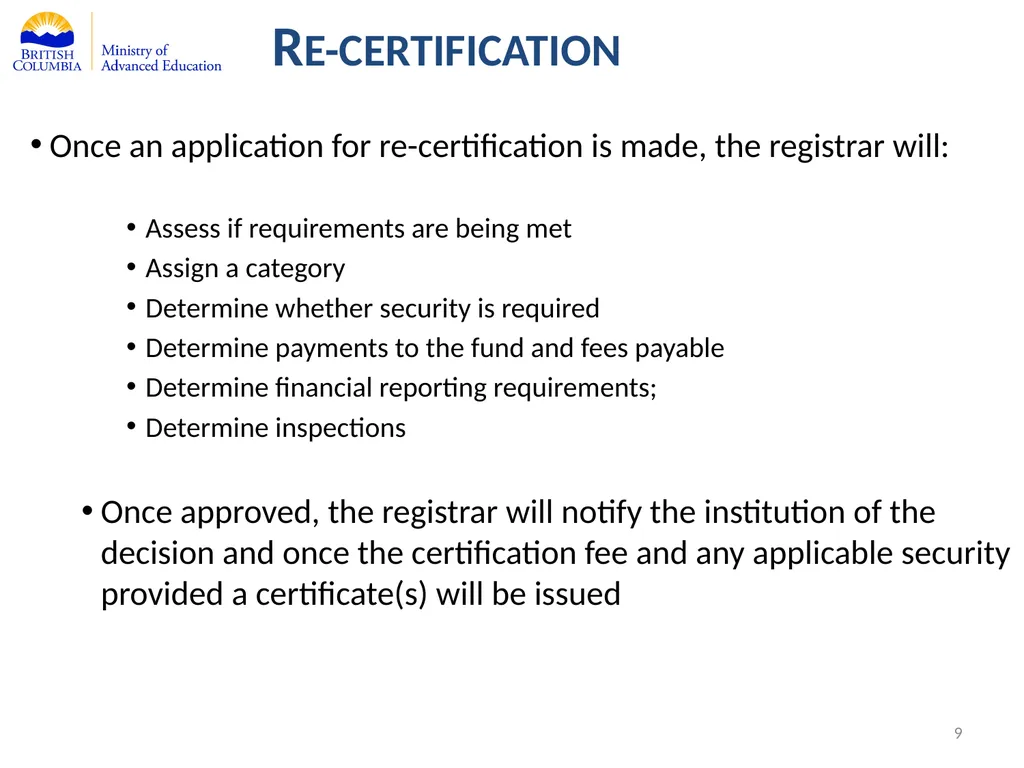 BRITISH COLUMBIA

Ministry of Advanced Education

RE-CERTIFICATION

• Once an application for re-certification is made, the registrar will:

• Assess if requirements are being met
• Assign a category
• Determine whether security is required
• Determine payments to the fund and fees payable
• Determine financial reporting requirements;
• Determine inspections

• Once approved, the registrar will notify the institution of the decision and once the certification fee and any applicable security provided a certificate(s) will be issued

9